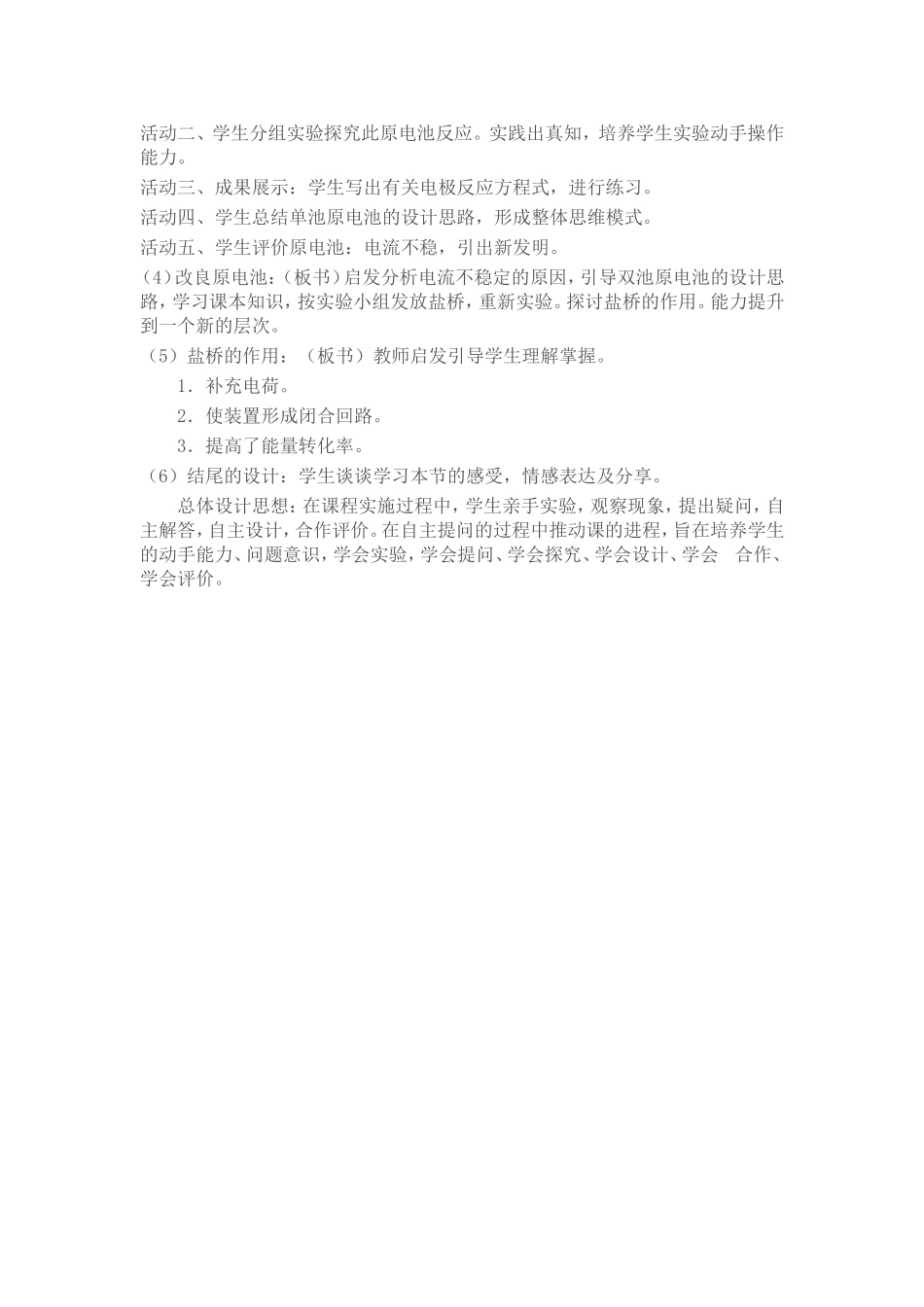 活动二、学生分组实验探究此原电池反应。实践出真知，培养学生实验动手操作能力。

活动三、成果展示：学生写出有关电极反应方程式，进行练习。

活动四、学生总结单池原电池的设计思路，形成整体思维模式。

活动五、学生评价原电池：电流不稳，引出新发明。

(4)改良原电池：(板书)启发分析电流不稳定的原因，引导双池原电池的设计思路，学习课本知识，按实验小组发放盐桥，重新实验。探讨盐桥的作用。能力提升到一个新的层次。

（5）盐桥的作用：（板书）教师启发引导学生理解掌握。

1．补充电荷。

2．使装置形成闭合回路。

3．提高了能量转化率。

（6）结尾的设计：学生谈谈学习本节的感受，情感表达及分享。

总体设计思想：在课程实施过程中，学生亲手实验，观察现象，提出疑问，自主解答，自主设计，合作评价。在自主提问的过程中推动课的进程，旨在培养学生的动手能力、问题意识，学会实验，学会提问、学会探究、学会设计、学会 合作、学会评价。